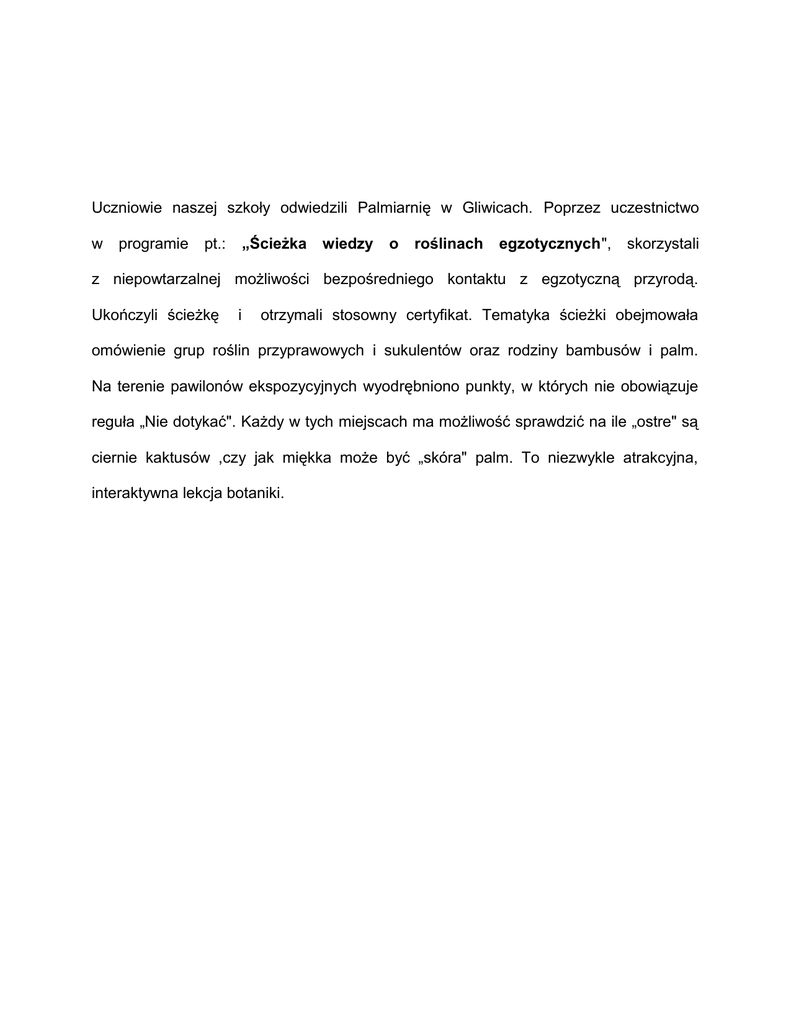 Uczniowie naszej szkoły odwiedzili Palmiarnię w Gliwicach. Poprzez uczestnictwo w programie pt.: „Ścieżka wiedzy o roślinach egzotycznych", skorzystali z niepowtarzalnej możliwości bezpośredniego kontaktu z egzotyczną przyrodą. Ukończyli ścieżkę i otrzymali stosowny certyfikat. Tematyka ścieżki obejmowała omówienie grup roślin przyprawowych i sukulentów oraz rodziny bambusów i palm. Na terenie pawilonów ekspozycyjnych wyodrębniono punkty, w których nie obowiązuje reguła „Nie dotykać". Każdy w tych miejscach ma możliwość sprawdzić na ile „ostre" są ciernie kaktusów ,czy jak miękka może być „skóra" palm. To niezwykle atrakcyjna, interaktywna lekcja botaniki.